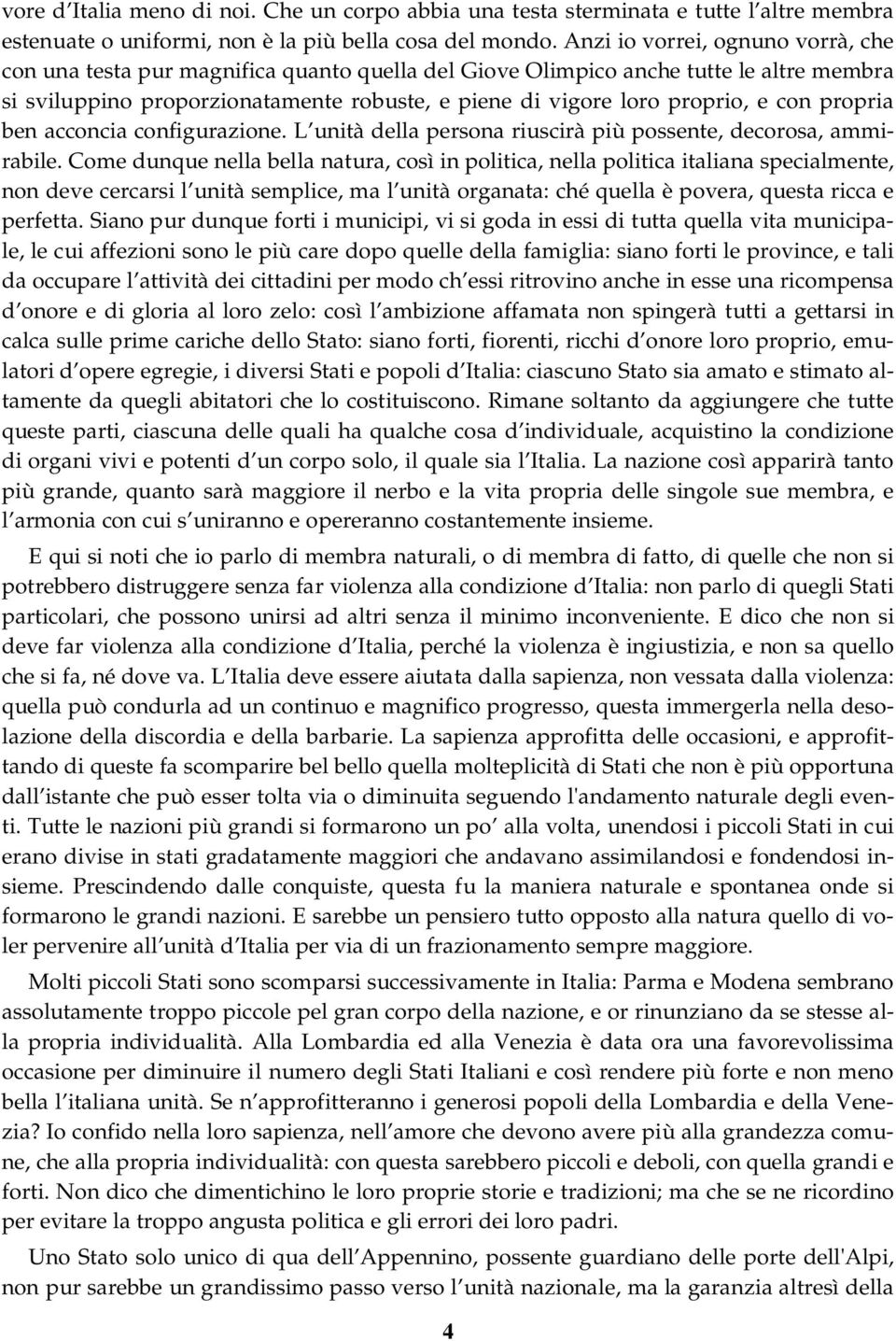 vore d'Italia meno di noi. Che un corpo abbia una testa sterminata e tutte l'altre membra estenuate o uniformi, non è la più bella cosa del mondo. Anzi io vorrei, ognuno vorrà, che con una testa pur magnifica quanto quella del Giove Olimpico anche tutte le altre membra si sviluppino proporzionatamente robuste, e piene di vigore loro proprio, e con propria ben acconcia configurazione. L'unità della persona riuscirà più possente, decorosa, ammirabile. Come dunque nella bella natura, così in politica, nella politica italiana specialmente, non deve cercarsi l'unità semplice, ma l'unità organata: ché quella è povera, questa ricca e perfetta. Siano pur dunque forti i municipi, vi si goda in essi di tutta quella vita municipale, le cui affezioni sono le più care dopo quelle della famiglia: siano forti le province, e tali da occupare l'attività dei cittadini per modo ch'essi ritrovino anche in esse una ricompensa d'onore e di gloria al loro zelo: così l'ambizione affamata non spingerà tutti a gettarsi in calca sulle prime cariche dello Stato: siano forti, fiorenti, ricchi d'onore loro proprio, emulatori d'opere egregie, i diversi Stati e popoli d'Italia: ciascuno Stato sia amato e stimato altamente da quegli abitatori che lo costituiscono. Rimane soltanto da aggiungere che tutte queste parti, ciascuna delle quali ha qualche cosa d'individuale, acquistino la condizione di organi vivi e potenti d'un corpo solo, il quale sia l'Italia. La nazione così apparirà tanto più grande, quanto sarà maggiore il nerbo e la vita propria delle singole sue membra, e l'armonia con cui s'uniranno e opereranno costantemente insieme.

E qui si noti che io parlo di membra naturali, o di membra di fatto, di quelle che non si potrebbero distruggere senza far violenza alla condizione d'Italia: non parlo di quegli Stati particolari, che possono unirsi ad altri senza il minimo inconveniente. E dico che non si deve far violenza alla condizione d'Italia, perché la violenza è ingiustizia, e non sa quello che si fa, né dove va. L'Italia deve essere aiutata dalla sapienza, non vessata dalla violenza: quella può condurla ad un continuo e magnifico progresso, questa immergerla nella desolazione della discordia e della barbarie. La sapienza approfitta delle occasioni, e approfittando di queste fa scomparire bel bello quella molteplicità di Stati che non è più opportuna dall'istante che può esser tolta via o diminuita seguendo l'andamento naturale degli eventi. Tutte le nazioni più grandi si formarono un po' alla volta, unendosi i piccoli Stati in cui erano divise in stati gradatamente maggiori che andavano assimilandosi e fondendosi insieme. Prescindendo dalle conquiste, questa fu la maniera naturale e spontanea onde si formarono le grandi nazioni. E sarebbe un pensiero tutto opposto alla natura quello di voler pervenire all'unità d'Italia per via di un frazionamento sempre maggiore.

Molti piccoli Stati sono scomparsi successivamente in Italia: Parma e Modena sembrano assolutamente troppo piccole pel gran corpo della nazione, e or rinunziano da se stesse alla propria individualità. Alla Lombardia ed alla Venezia è data ora una favorevolissima occasione per diminuire il numero degli Stati Italiani e così rendere più forte e non meno bella l'italiana unità. Se n'approfitteranno i generosi popoli della Lombardia e della Venezia? Io confido nella loro sapienza, nell'amore che devono avere più alla grandezza comune, che alla propria individualità: con questa sarebbero piccoli e deboli, con quella grandi e forti. Non dico che dimentichino le loro proprie storie e tradizioni; ma che se ne ricordino per evitare la troppo angusta politica e gli errori dei loro padri.

Uno Stato solo unico di qua dell'Appennino, possente guardiano delle porte dell'Alpi, non pur sarebbe un grandissimo passo verso l'unità nazionale, ma la garanzia altresì della

4